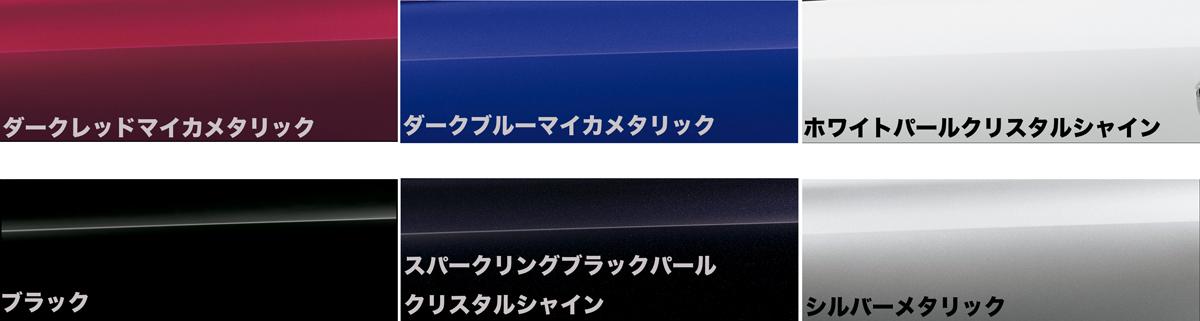 ダークレッドマイカメタリック

ダークブルーマイカメタリック

ホワイトパールクリスタルシャイン

ブラック

スパークリングブラックパール
クリスタルシャイン

シルバーメタリック